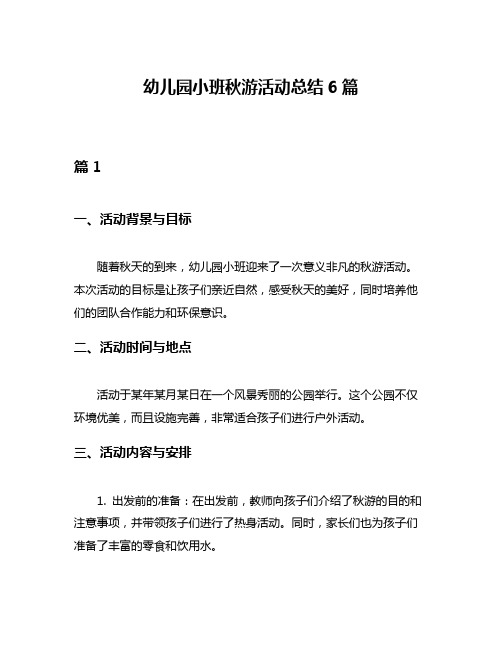 幼儿园小班秋游活动总结 6 篇

篇 1

一、活动背景与目标

随着秋天的到来，幼儿园小班迎来了一次意义非凡的秋游活动。本次活动的目标是让孩子们亲近自然，感受秋天的美好，同时培养他们的团队合作能力和环保意识。

二、活动时间与地点

活动于某年某月某日在一个风景秀丽的公园举行。这个公园不仅环境优美，而且设施完善，非常适合孩子们进行户外活动。

三、活动内容与安排

1. 出发前的准备：在出发前，教师向孩子们介绍了秋游的目的和注意事项，并带领孩子们进行了热身活动。同时，家长们也为孩子们准备了丰富的零食和饮用水。